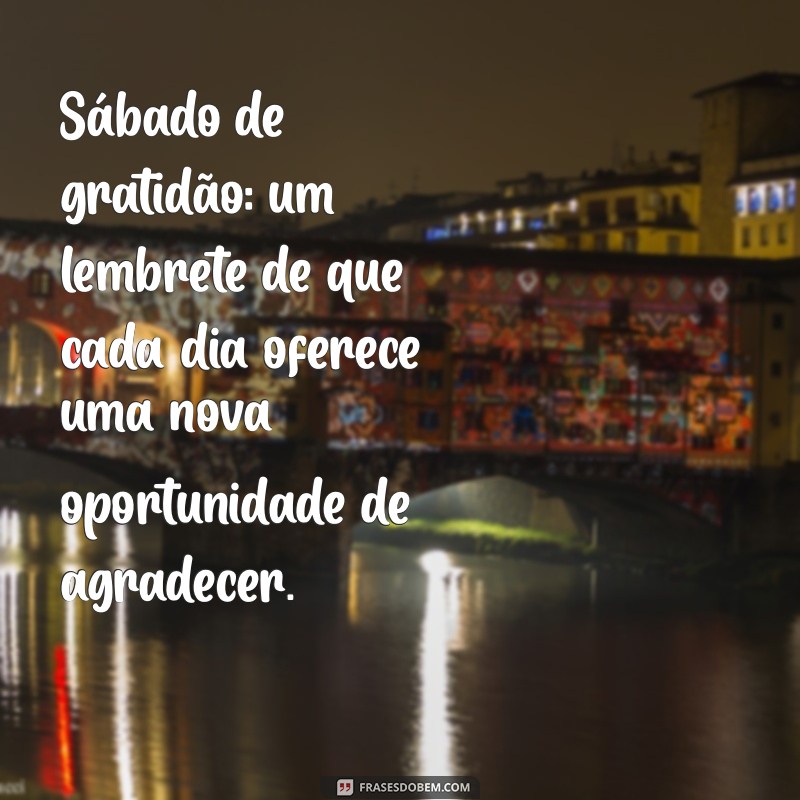 Sábado de gratidão: um lembrete de que cada dia oferece uma nova oportunidade de agradecer.

FRASESDOBEM.COM